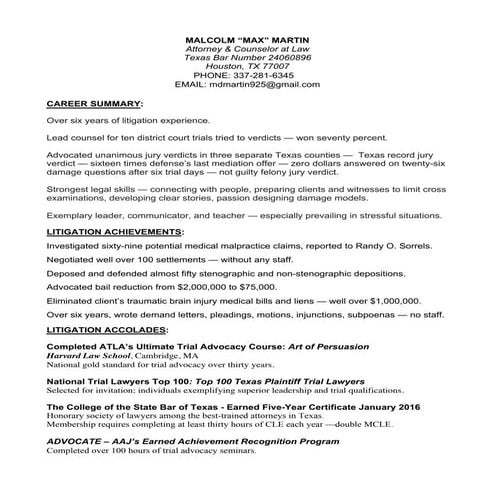 MALCOLM "MAX" MARTIN
Attorney & Counselor at Law
Texas Bar Number 24060896
Houston, TX 77007
PHONE: 337-281-6345
EMAIL: mdmartin925@gmail.com

CAREER SUMMARY:

Over six years of litigation experience.

Lead counsel for ten district court trials tried to verdicts — won seventy percent.

Advocated unanimous jury verdicts in three separate Texas counties — Texas record jury verdict — sixteen times defense's last mediation offer — zero dollars answered on twenty-six damage questions after six trial days — not guilty felony jury verdict.

Strongest legal skills — connecting with people, preparing clients and witnesses to limit cross examinations, developing clear stories, passion designing damage models.

Exemplary leader, communicator, and teacher — especially prevailing in stressful situations.

LITIGATION ACHIEVEMENTS:

Investigated sixty-nine potential medical malpractice claims, reported to Randy O. Sorrels.

Negotiated well over 100 settlements — without any staff.

Deposed and defended almost fifty stenographic and non-stenographic depositions.

Advocated bail reduction from $2,000,000 to $75,000.

Eliminated client's traumatic brain injury medical bills and liens — well over $1,000,000.

Over six years, wrote demand letters, pleadings, motions, injunctions, subpoenas — no staff.

LITIGATION ACCOLADES:

Completed ATLA's Ultimate Trial Advocacy Course: Art of Persuasion
Harvard Law School, Cambridge, MA
National gold standard for trial advocacy over thirty years.

National Trial Lawyers Top 100: Top 100 Texas Plaintiff Trial Lawyers
Selected for invitation; individuals exemplifying superior leadership and trial qualifications.

The College of the State Bar of Texas - Earned Five-Year Certificate January 2016
Honorary society of lawyers among the best-trained attorneys in Texas.
Membership requires completing at least thirty hours of CLE each year —double MCLE.

ADVOCATE – AAJ's Earned Achievement Recognition Program
Completed over 100 hours of trial advocacy seminars.